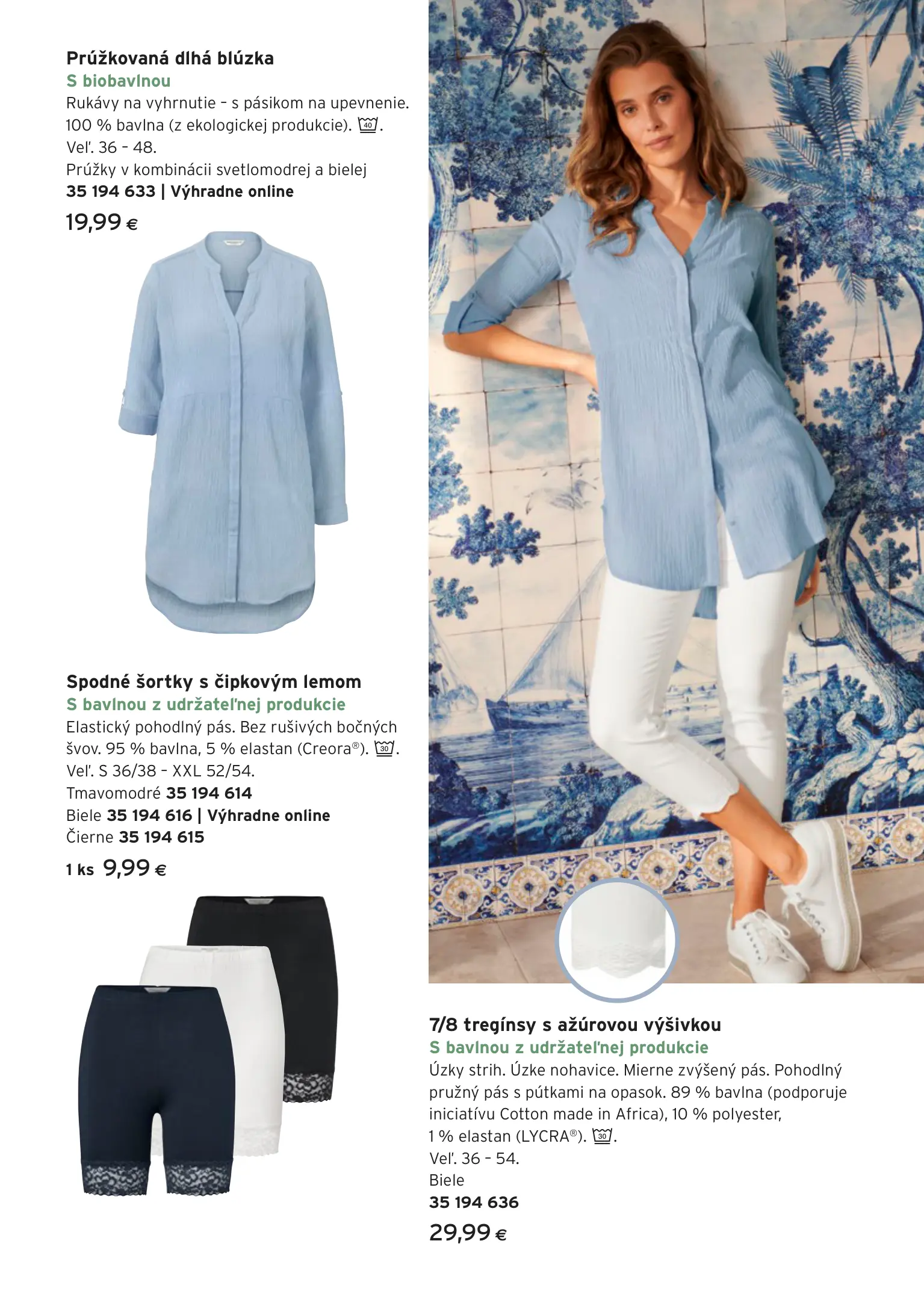 Prúžkovaná dlhá blúzka
S biobavlnou
Rukávy na vyhrnutie - s pásikom na upevnenie. 100 % bavlna (z ekologickej produkcie). 40. Veľ. 36 - 48.
Prúžky v kombinácii svetlomodrej a bielej
35 194 633 | Výhradne online
19,99 €

Spodné šortky s čipkovým lemom
S bavlnou z udržateľnej produkcie
Elastický pohodlný pás. Bez rušivých bočných švov. 95 % bavlna, 5 % elastan (Creora®). 30. Veľ. S 36/38 - XXL 52/54.
Tmavomodré 35 194 614
Biele 35 194 616 | Výhradne online
Čierne 35 194 615
1 ks 9,99 €

7/8 tregínsy s ažúrovou výšivkou
S bavlnou z udržateľnej produkcie
Úzky strih. Úzke nohavice. Mierne zvýšený pás. Pohodlný pružný pás s pútkami na opasok. 89 % bavlna (podporuje iniciatívu Cotton made in Africa), 10 % polyester, 1 % elastan (LYCRA®). 30.
Veľ. 36 - 54.
Biele
35 194 636
29,99 €